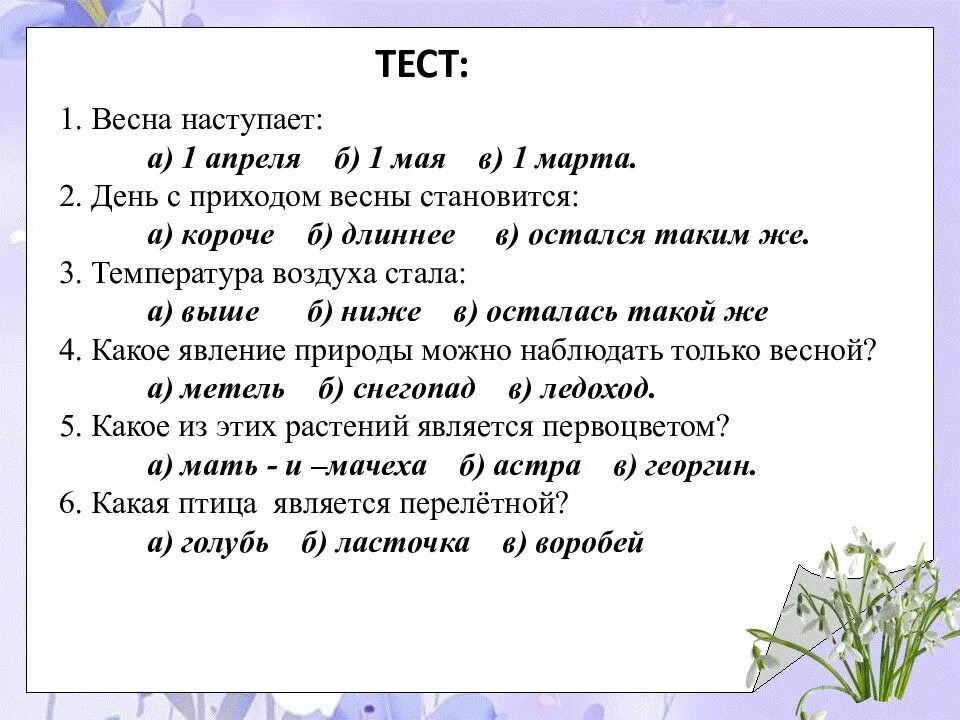 ТЕСТ:

1. Весна наступает:
а) 1 апреля б) 1 мая в) 1 марта.
2. День с приходом весны становится:
а) короче б) длиннее в) остался таким же.
3. Температура воздуха стала:
а) выше б) ниже в) осталась такой же
4. Какое явление природы можно наблюдать только весной?
а) метель б) снегопад в) ледоход.
5. Какое из этих растений является первоцветом?
а) мать - и –мачеха б) астра в) георгин.
6. Какая птица является перелётной?
а) голубь б) ласточка в) воробей